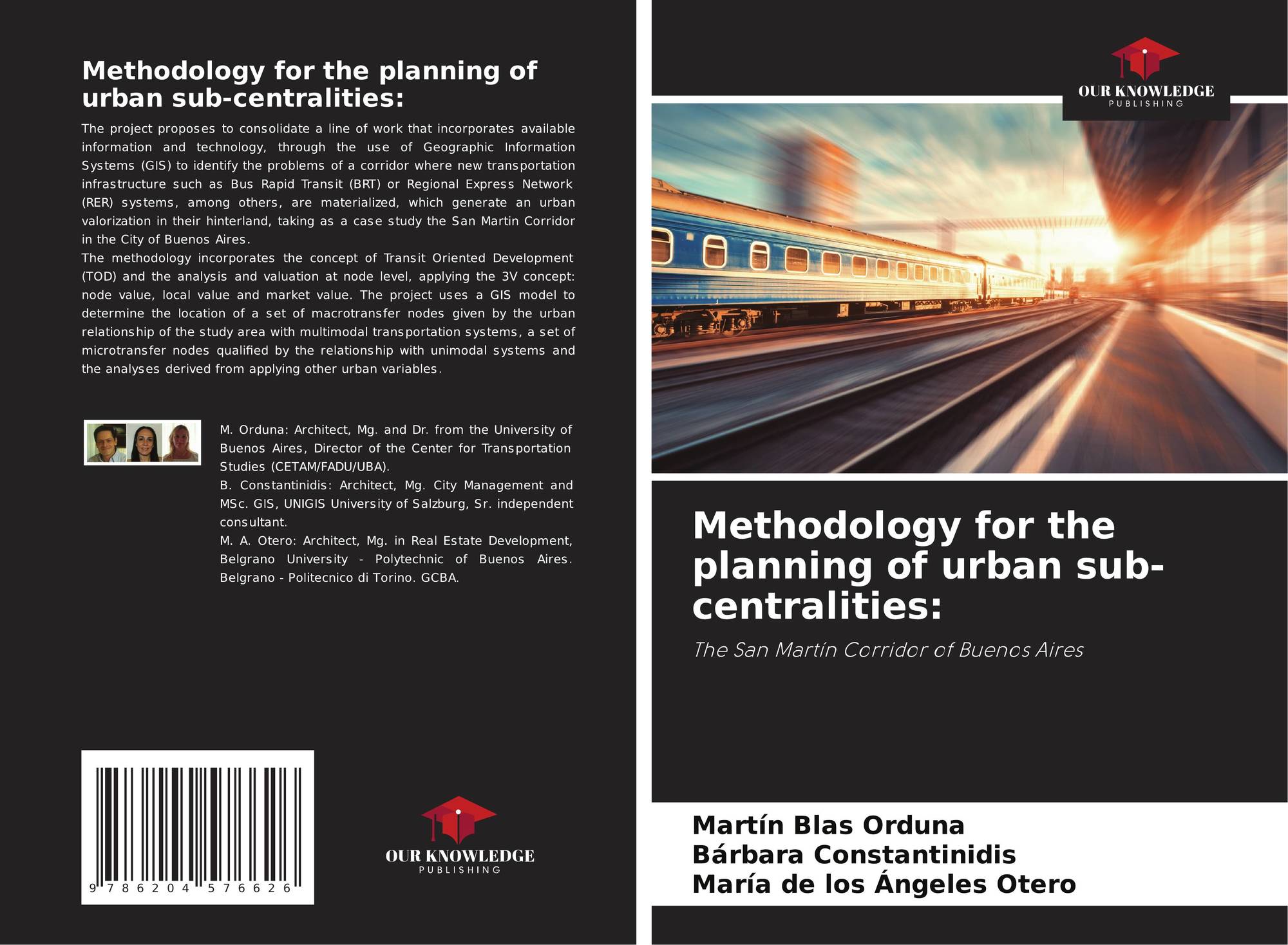 Methodology for the planning of urban sub-centralities:

The project proposes to consolidate a line of work that incorporates available information and technology, through the use of Geographic Information Systems (GIS) to identify the problems of a corridor where new transportation infrastructure such as Bus Rapid Transit (BRT) or Regional Express Network (RER) systems, among others, are materialized, which generate an urban valorization in their hinterland, taking as a case study the San Martin Corridor in the City of Buenos Aires.
The methodology incorporates the concept of Transit Oriented Development (TOD) and the analysis and valuation at node level, applying the 3V concept: node value, local value and market value. The project uses a GIS model to determine the location of a set of macrotransfer nodes given by the urban relationship of the study area with multimodal transportation systems, a set of microtransfer nodes qualified by the relationship with unimodal systems and the analyses derived from applying other urban variables.

M. Orduna: Architect, Mg. and Dr. from the University of Buenos Aires, Director of the Center for Transportation Studies (CETAM/FADU/UBA).
B. Constantinidis: Architect, Mg. City Management and MSc. GIS, UNIGIS University of Salzburg, Sr. independent consultant.
M. A. Otero: Architect, Mg. in Real Estate Development, Belgrano University - Polytechnic of Buenos Aires. Belgrano - Politecnico di Torino. GCBA.

9 786204 576626

OUR KNOWLEDGE
PUBLISHING

OUR KNOWLEDGE
PUBLISHING

Methodology for the planning of urban sub-centralities:

The San Martín Corridor of Buenos Aires

Martín Blas Orduna
Bárbara Constantinidis
María de los Ángeles Otero